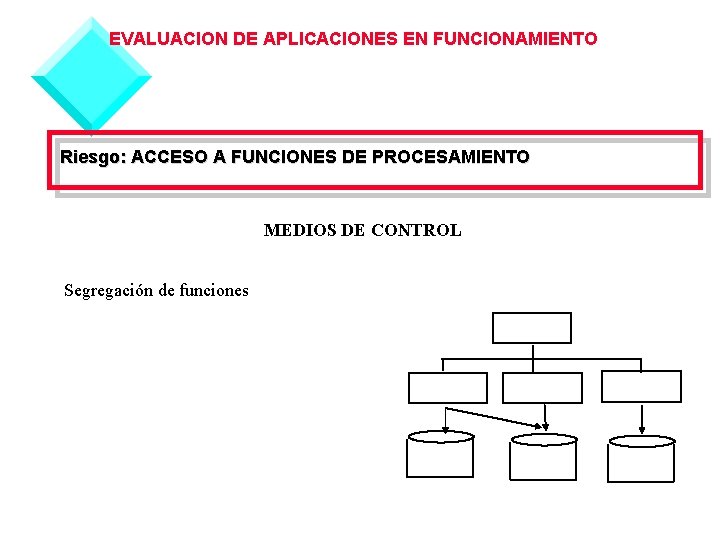 EVALUACION DE APLICACIONES EN FUNCIONAMIENTO

Riesgo: ACCESO A FUNCIONES DE PROCESAMIENTO

MEDIOS DE CONTROL

Segregación de funciones